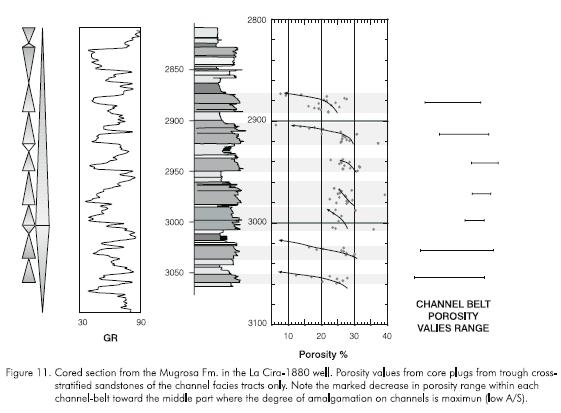 30
90
GR

2850
2900
2950
3000
3050

2800
2900
3000
3100
10
20
30
40
Porosity %

CHANNEL BELT POROSITY VALIES RANGE

Figure 11. Cored section from the Mugrosa Fm. in the La Cira-1880 well. Porosity values from core plugs from trough cross-stratified sandstones of the channel facies tracts only. Note the marked decrease in porosity range within each channel-belt toward the middle part where the degree of amalgamation on channels is maximun (low A/S).